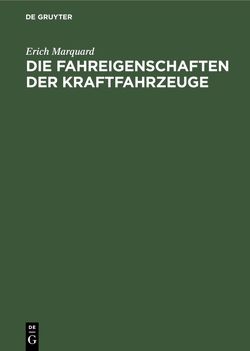 DE GRUYTER

Erich Marquard

DIE FAHREIGENSCHAFTEN DER KRAFTFAHRZEUGE

DE G